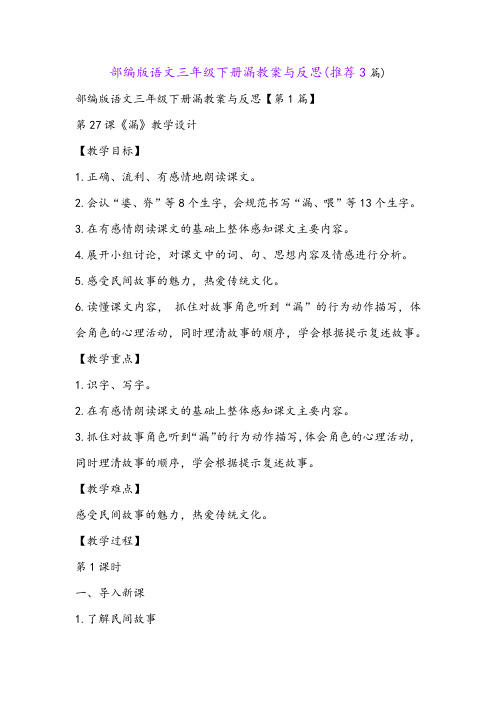 部编版语文三年级下册漏教案与反思(推荐3篇)

部编版语文三年级下册漏教案与反思【第1篇】

第27课《漏》教学设计

【教学目标】

1.正确、流利、有感情地朗读课文。

2.会认“婆、脊”等8个生字，会规范书写“漏、喂”等13个生字。

3.在有感情朗读课文的基础上整体感知课文主要内容。

4.展开小组讨论，对课文中的词、句、思想内容及情感进行分析。

5.感受民间故事的魅力，热爱传统文化。

6.读懂课文内容， 抓住对故事角色听到“漏”的行为动作描写，体会角色的心理活动，同时理清故事的顺序，学会根据提示复述故事。

【教学重点】

1.识字、写字。

2.在有感情朗读课文的基础上整体感知课文主要内容。

3.抓住对故事角色听到“漏”的行为动作描写，体会角色的心理活动，同时理清故事的顺序，学会根据提示复述故事。

【教学难点】

感受民间故事的魅力，热爱传统文化。

【教学过程】

第1课时

一、导入新课

1.了解民间故事